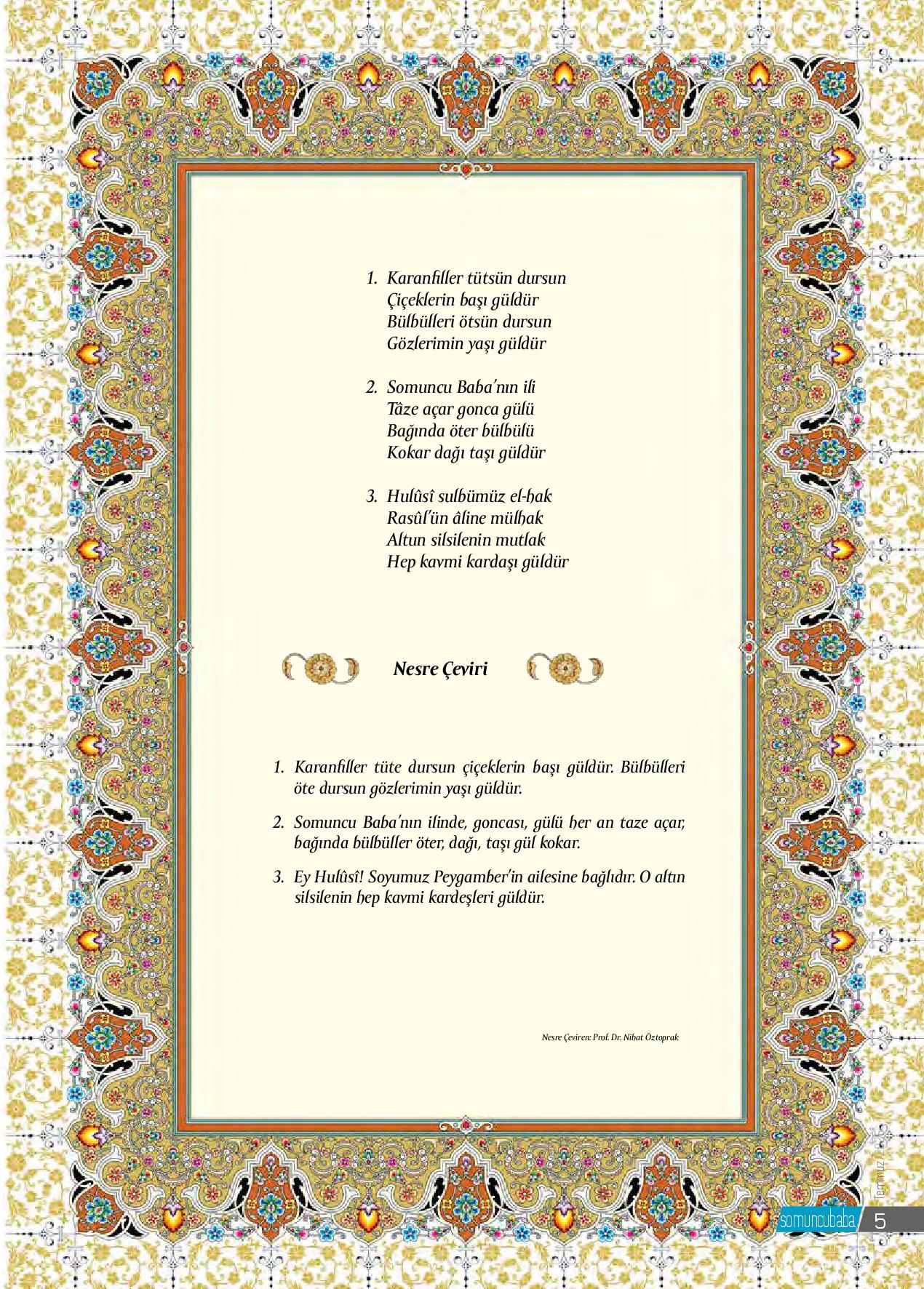 1. Karanfiller tütsün dursun
Çiçeklerin başı güldür
Bülbülleri ötsün dursun
Gözlerimin yaşı güldür

2. Somuncu Baba'nın ili
Tâze açar gonca gülü
Bağında öter bülbülü
Kokar dağı taşı güldür

3. Hulûsî sulbümüz el-hak
Rasûl'ün âline mülhak
Altun silsilenin mutlak
Hep kavmi kardaşı güldür

Nesre Çeviri

1. Karanfiller tüte dursun çiçeklerin başı güldür. Bülbülleri öte dursun gözlerimin yaşı güldür.

2. Somuncu Baba'nın ilinde, goncası, gülü her an taze açar, bağında bülbüller öter, dağı, taşı gül kokar.

3. Ey Hulûsî! Soyumuz Peygamber'in ailesine bağlıdır. O altın silsilenin hep kavmi kardeşleri güldür.

Nesre Çeviren: Prof. Dr. Nihat Öztoprak

Temmuz

somuncubaba 5